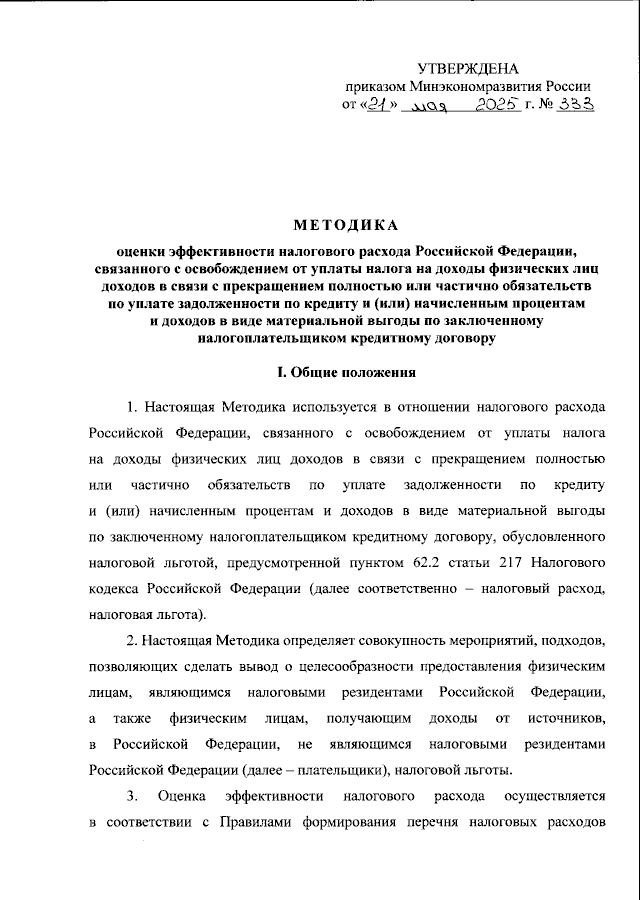 УТВЕРЖДЕНА
приказом Минэкономразвития России
от «21» мая 2025 г. № 333

МЕТОДИКА

оценки эффективности налогового расхода Российской Федерации, связанного с освобождением от уплаты налога на доходы физических лиц доходов в связи с прекращением полностью или частично обязательств по уплате задолженности по кредиту и (или) начисленным процентам и доходов в виде материальной выгоды по заключенному налогоплательщиком кредитному договору

I. Общие положения

1. Настоящая Методика используется в отношении налогового расхода Российской Федерации, связанного с освобождением от уплаты налога на доходы физических лиц доходов в связи с прекращением полностью или частично обязательств по уплате задолженности по кредиту и (или) начисленным процентам и доходов в виде материальной выгоды по заключенному налогоплательщиком кредитному договору, обусловленного налоговой льготой, предусмотренной пунктом 62.2 статьи 217 Налогового кодекса Российской Федерации (далее соответственно – налоговый расход, налоговая льгота).

2. Настоящая Методика определяет совокупность мероприятий, подходов, позволяющих сделать вывод о целесообразности предоставления физическим лицам, являющимся налоговыми резидентами Российской Федерации, а также физическим лицам, получающим доходы от источников, в Российской Федерации, не являющимся налоговыми резидентами Российской Федерации (далее – плательщики), налоговой льготы.

3. Оценка эффективности налогового расхода осуществляется в соответствии с Правилами формирования перечня налоговых расходов